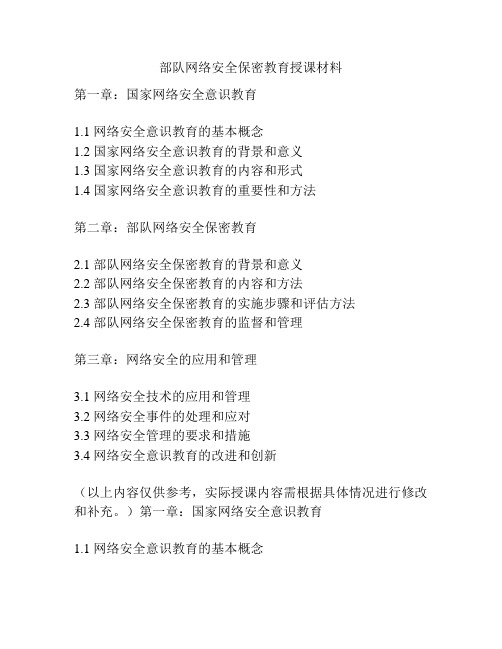 部队网络安全保密教育授课材料

第一章：国家网络安全意识教育

1.1 网络安全意识教育的基本概念
1.2 国家网络安全意识教育的背景和意义
1.3 国家网络安全意识教育的内容和形式
1.4 国家网络安全意识教育的重要性和方法

第二章：部队网络安全保密教育

2.1 部队网络安全保密教育的背景和意义
2.2 部队网络安全保密教育的内容和方法
2.3 部队网络安全保密教育的实施步骤和评估方法
2.4 部队网络安全保密教育的监督和管理

第三章：网络安全的应用和管理

3.1 网络安全技术的应用和管理
3.2 网络安全事件的处理和应对
3.3 网络安全管理的要求和措施
3.4 网络安全意识教育的改进和创新

（以上内容仅供参考，实际授课内容需根据具体情况进行修改和补充。）第一章：国家网络安全意识教育

1.1 网络安全意识教育的基本概念